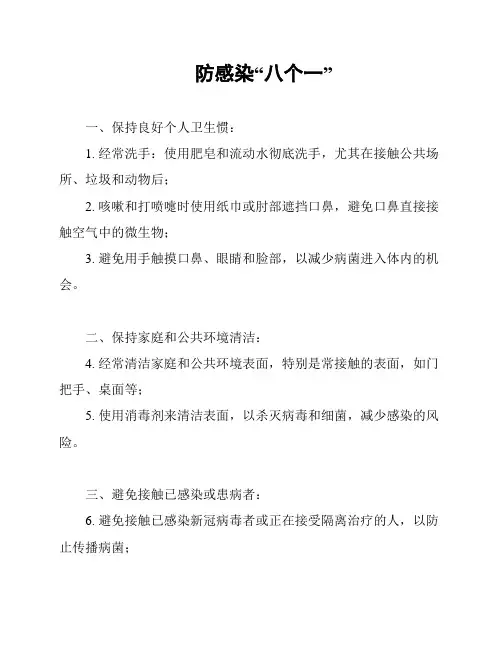 防感染“八个一”

一、保持良好个人卫生惯：

1. 经常洗手：使用肥皂和流动水彻底洗手，尤其在接触公共场所、垃圾和动物后；

2. 咳嗽和打喷嚏时使用纸巾或肘部遮挡口鼻，避免口鼻直接接触空气中的微生物；

3. 避免用手触摸口鼻、眼睛和脸部，以减少病菌进入体内的机会。

二、保持家庭和公共环境清洁：

4. 经常清洁家庭和公共环境表面，特别是常接触的表面，如门把手、桌面等；

5. 使用消毒剂来清洁表面，以杀灭病毒和细菌，减少感染的风险。

三、避免接触已感染或患病者：

6. 避免接触已感染新冠病毒者或正在接受隔离治疗的人，以防止传播病菌；